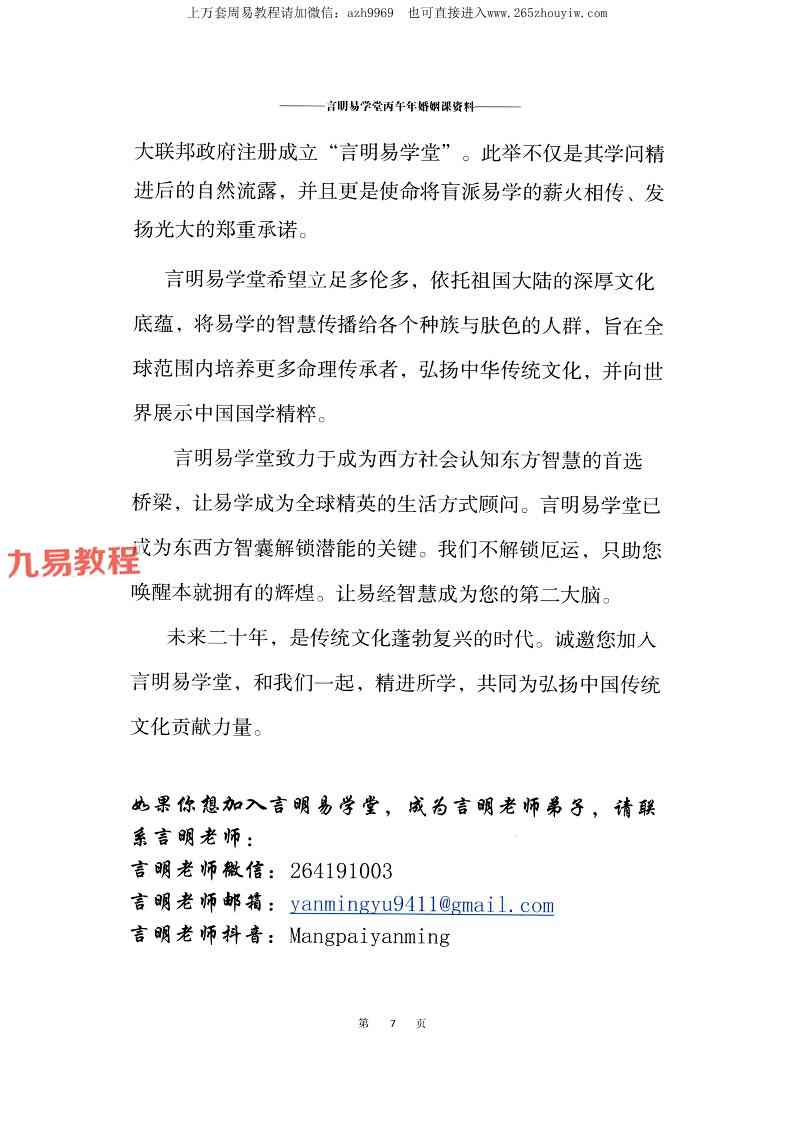 上万套周易教程请加微信：azh9969　也可直接进入www.265zhouyiw.com

———言明易学堂丙午年婚姻课资料———

大联邦政府注册成立“言明易学堂”。此举不仅是其学问精进后的自然流露，并且更是使命将盲派易学的薪火相传、发扬光大的郑重承诺。

言明易学堂希望立足多伦多，依托祖国大陆的深厚文化底蕴，将易学的智慧传播给各个种族与肤色的人群，旨在全球范围内培养更多命理传承者，弘扬中华传统文化，并向世界展示中国国学精粹。

言明易学堂致力于成为西方社会认知东方智慧的首选桥梁，让易学成为全球精英的生活方式顾问。言明易学堂已成为东西方智囊解锁潜能的关键。我们不解锁厄运，只助您唤醒本就拥有的辉煌。让易经智慧成为您的第二大脑。

九易教程

未来二十年，是传统文化蓬勃复兴的时代。诚邀您加入言明易学堂，和我们一起，精进所学，共同为弘扬中国传统文化贡献力量。

如果你想加入言明易学堂，成为言明老师弟子，请联系言明老师：
言明老师微信：264191003
言明老师邮箱：yanmingyu9411@gmail.com
言明老师抖音：Mangpaiyanming

第　7　页